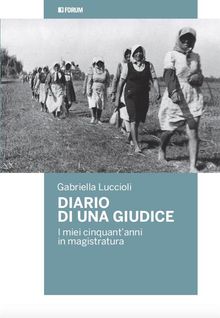 FORUM

Gabriella Luccioli

DIARIO DI UNA GIUDICE

I miei cinquant'anni in magistratura